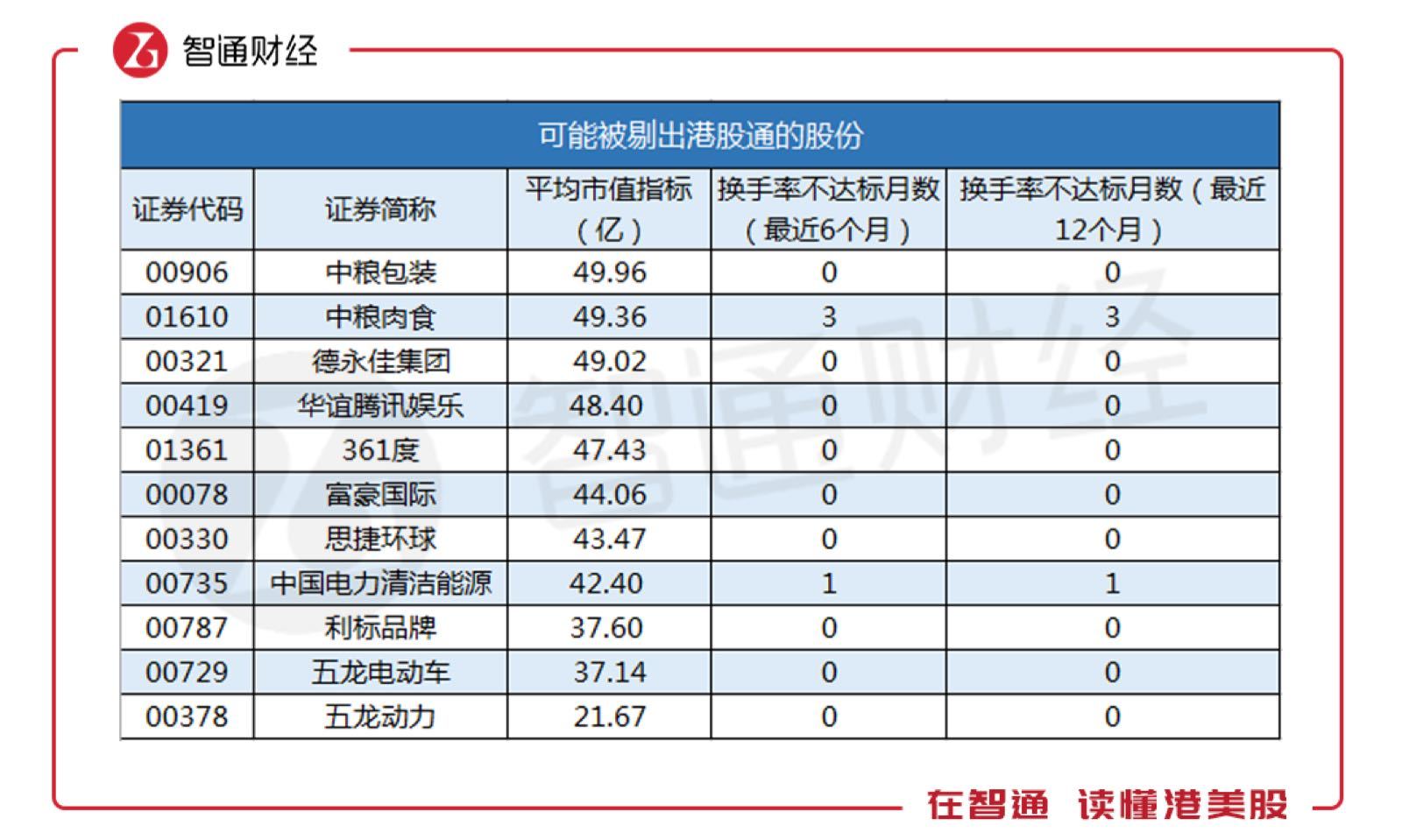 智通财经

可能被剔出港股通的股份

| 证券代码 | 证券简称 | 平均市值指标（亿） | 换手率不达标月数（最近6个月） | 换手率不达标月数（最近12个月） |
|---|---|---|---|---|
| 00906 | 中粮包装 | 49.96 | 0 | 0 |
| 01610 | 中粮肉食 | 49.36 | 3 | 3 |
| 00321 | 德永佳集团 | 49.02 | 0 | 0 |
| 00419 | 华谊腾讯娱乐 | 48.40 | 0 | 0 |
| 01361 | 361度 | 47.43 | 0 | 0 |
| 00078 | 富豪国际 | 44.06 | 0 | 0 |
| 00330 | 思捷环球 | 43.47 | 0 | 0 |
| 00735 | 中国电力清洁能源 | 42.40 | 1 | 1 |
| 00787 | 利标品牌 | 37.60 | 0 | 0 |
| 00729 | 五龙电动车 | 37.14 | 0 | 0 |
| 00378 | 五龙动力 | 21.67 | 0 | 0 |

智通财经

在智通 读懂港美股